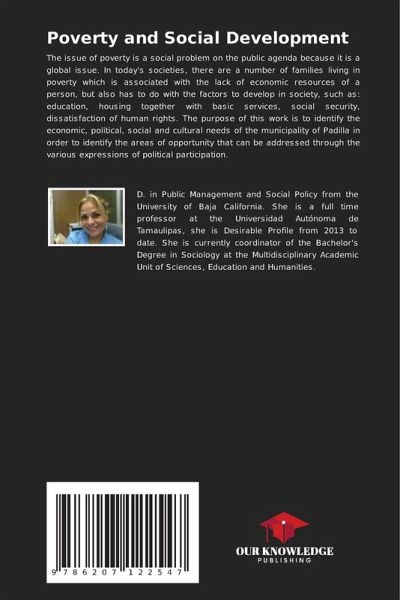 Poverty and Social Development

The issue of poverty is a social problem on the public agenda because it is a global issue. In today's societies, there are a number of families living in poverty which is associated with the lack of economic resources of a person, but also has to do with the factors to develop in society, such as: education, housing together with basic services, social security, dissatisfaction of human rights. The purpose of this work is to identify the economic, political, social and cultural needs of the municipality of Padilla in order to identify the areas of opportunity that can be addressed through the various expressions of political participation.

D. in Public Management and Social Policy from the University of Baja California. She is a full time professor at the Universidad Autónoma de Tamaulipas, she is Desirable Profile from 2013 to date. She is currently coordinator of the Bachelor's Degree in Sociology at the Multidisciplinary Academic Unit of Sciences, Education and Humanities.

9 786207 122547

OUR KNOWLEDGE
PUBLISHING